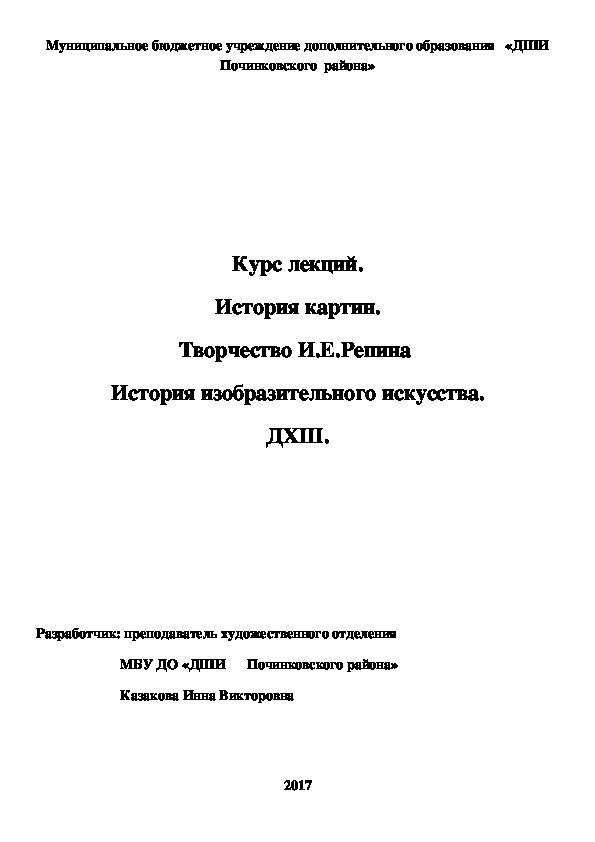 Муниципальное бюджетное учреждение дополнительного образования «ДШИ Починковского района»

Курс лекций.

История картин.

Творчество И.Е.Репина

История изобразительного искусства.

ДХШ.

Разработчик: преподаватель художественного отделения

МБУ ДО «ДШИ Починковского района»

Казакова Инна Викторовна

2017